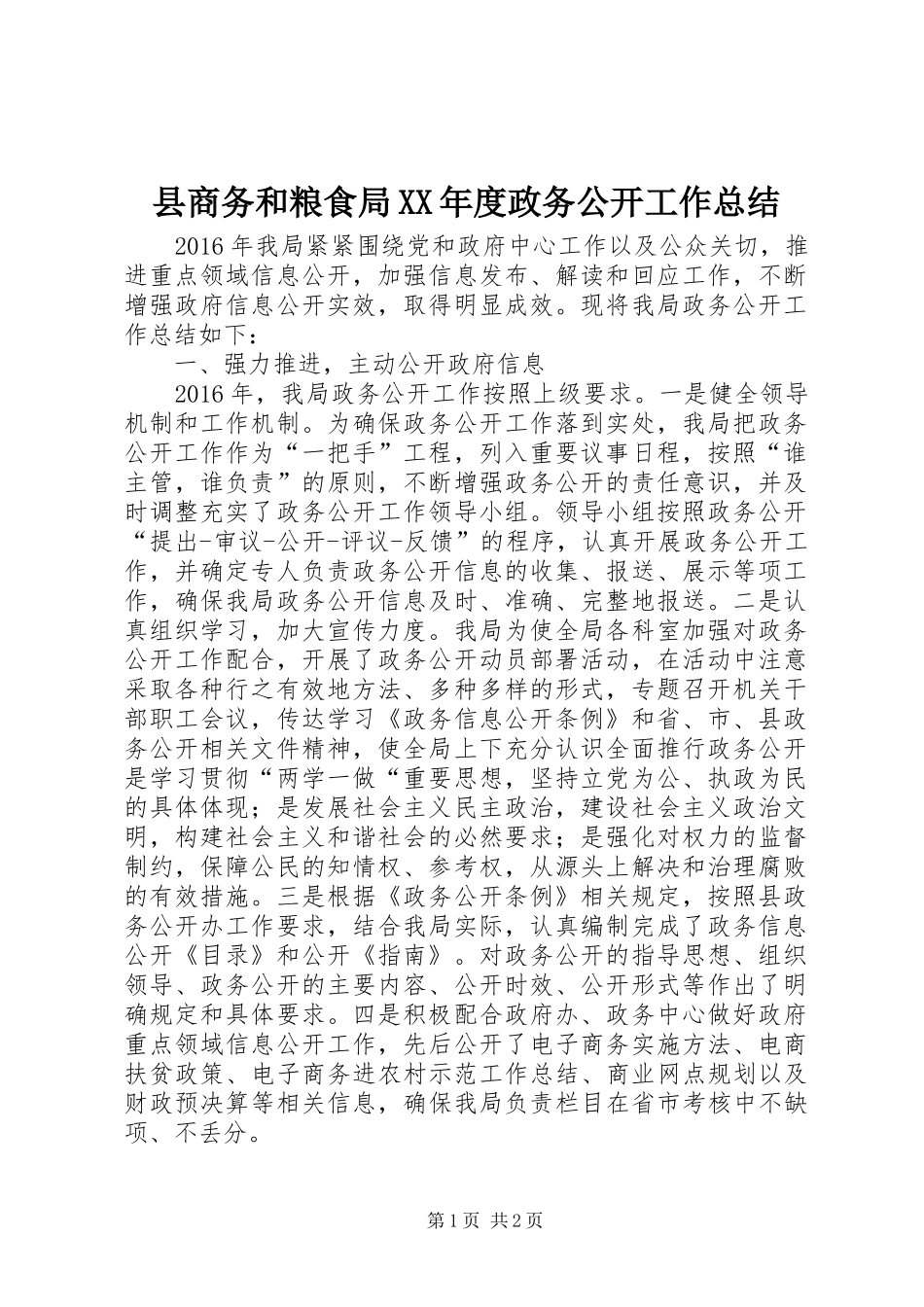 县商务和粮食局XX年度政务公开工作总结

2016年我局紧紧围绕党和政府中心工作以及公众关切，推进重点领域信息公开，加强信息发布、解读和回应工作，不断增强政府信息公开实效，取得明显成效。现将我局政务公开工作总结如下：

一、强力推进，主动公开政府信息

2016年，我局政务公开工作按照上级要求。一是健全领导机制和工作机制。为确保政务公开工作落到实处，我局把政务公开工作作为“一把手”工程，列入重要议事日程，按照“谁主管，谁负责”的原则，不断增强政务公开的责任意识，并及时调整充实了政务公开工作领导小组。领导小组按照政务公开“提出-审议-公开-评议-反馈”的程序，认真开展政务公开工作，并确定专人负责政务公开信息的收集、报送、展示等项工作，确保我局政务公开信息及时、准确、完整地报送。二是认真组织学习，加大宣传力度。我局为使全局各科室加强对政务公开工作配合，开展了政务公开动员部署活动，在活动中注意采取各种行之有效地方法、多种多样的形式，专题召开机关干部职工会议，传达学习《政务信息公开条例》和省、市、县政务公开相关文件精神，使全局上下充分认识全面推行政务公开是学习贯彻“两学一做“重要思想，坚持立党为公、执政为民的具体体现；是发展社会主义民主政治，建设社会主义政治文明，构建社会主义和谐社会的必然要求；是强化对权力的监督制约，保障公民的知情权、参考权，从源头上解决和治理腐败的有效措施。三是根据《政务公开条例》相关规定，按照县政务公开办工作要求，结合我局实际，认真编制完成了政务信息公开《目录》和公开《指南》。对政务公开的指导思想、组织领导、政务公开的主要内容、公开时效、公开形式等作出了明确规定和具体要求。四是积极配合政府办、政务中心做好政府重点领域信息公开工作，先后公开了电子商务实施方法、电商扶贫政策、电子商务进农村示范工作总结、商业网点规划以及财政预决算等相关信息，确保我局负责栏目在省市考核中不缺项、不丢分。

第1页 共2页